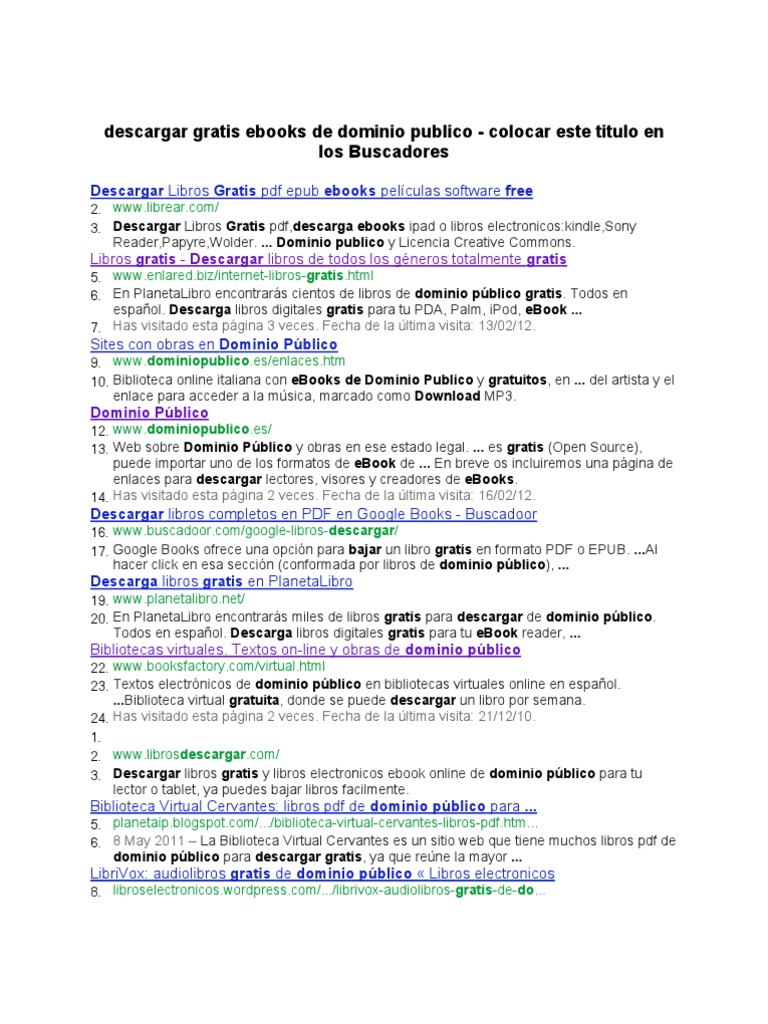 descargar gratis ebooks de dominio publico - colocar este titulo en los Buscadores

Descargar Libros Gratis pdf epub ebooks películas software free
2. www.librear.com/
3. Descargar Libros Gratis pdf,descarga ebooks ipad o libros electronicos:kindle,Sony Reader,Papyre,Wolder. ... Dominio publico y Licencia Creative Commons.
Libros gratis - Descargar libros de todos los géneros totalmente gratis
5. www.enlared.biz/internet-libros-gratis.html
6. En PlanetaLibro encontrarás cientos de libros de dominio público gratis. Todos en español. Descarga libros digitales gratis para tu PDA, Palm, iPod, eBook ...
7. Has visitado esta página 3 veces. Fecha de la última visita: 13/02/12.
Sites con obras en Dominio Público
9. www.dominiopublico.es/enlaces.htm
10. Biblioteca online italiana con eBooks de Dominio Publico y gratuitos, en ... del artista y el enlace para acceder a la música, marcado como Download MP3.
Dominio Público
12. www.dominiopublico.es/
13. Web sobre Dominio Público y obras en ese estado legal. ... es gratis (Open Source), puede importar uno de los formatos de eBook de ... En breve os incluiremos una página de enlaces para descargar lectores, visores y creadores de eBooks.
14. Has visitado esta página 2 veces. Fecha de la última visita: 16/02/12.
Descargar libros completos en PDF en Google Books - Buscadoor
16. www.buscadoor.com/google-libros-descargar/
17. Google Books ofrece una opción para bajar un libro gratis en formato PDF o EPUB. ...Al hacer click en esa sección (conformada por libros de dominio público), ...
Descarga libros gratis en PlanetaLibro
19. www.planetalibro.net/
20. En PlanetaLibro encontrarás miles de libros gratis para descargar de dominio público. Todos en español. Descarga libros digitales gratis para tu eBook reader, ...
Bibliotecas virtuales. Textos on-line y obras de dominio público
22. www.booksfactory.com/virtual.html
23. Textos electrónicos de dominio público en bibliotecas virtuales online en español. ...Biblioteca virtual gratuita, donde se puede descargar un libro por semana.
24. Has visitado esta página 2 veces. Fecha de la última visita: 21/12/10.
1.
2. www.librosdescargar.com/
3. Descargar libros gratis y libros electronicos ebook online de dominio público para tu lector o tablet, ya puedes bajar libros facilmente.
Biblioteca Virtual Cervantes: libros pdf de dominio público para ...
5. planetaip.blogspot.com/.../biblioteca-virtual-cervantes-libros-pdf.htm...
6. 8 May 2011 – La Biblioteca Virtual Cervantes es un sitio web que tiene muchos libros pdf de dominio público para descargar gratis, ya que reúne la mayor ...
LibriVox: audiolibros gratis de dominio público « Libros electronicos
8. libroselectronicos.wordpress.com/.../librivox-audiolibros-gratis-de-do...